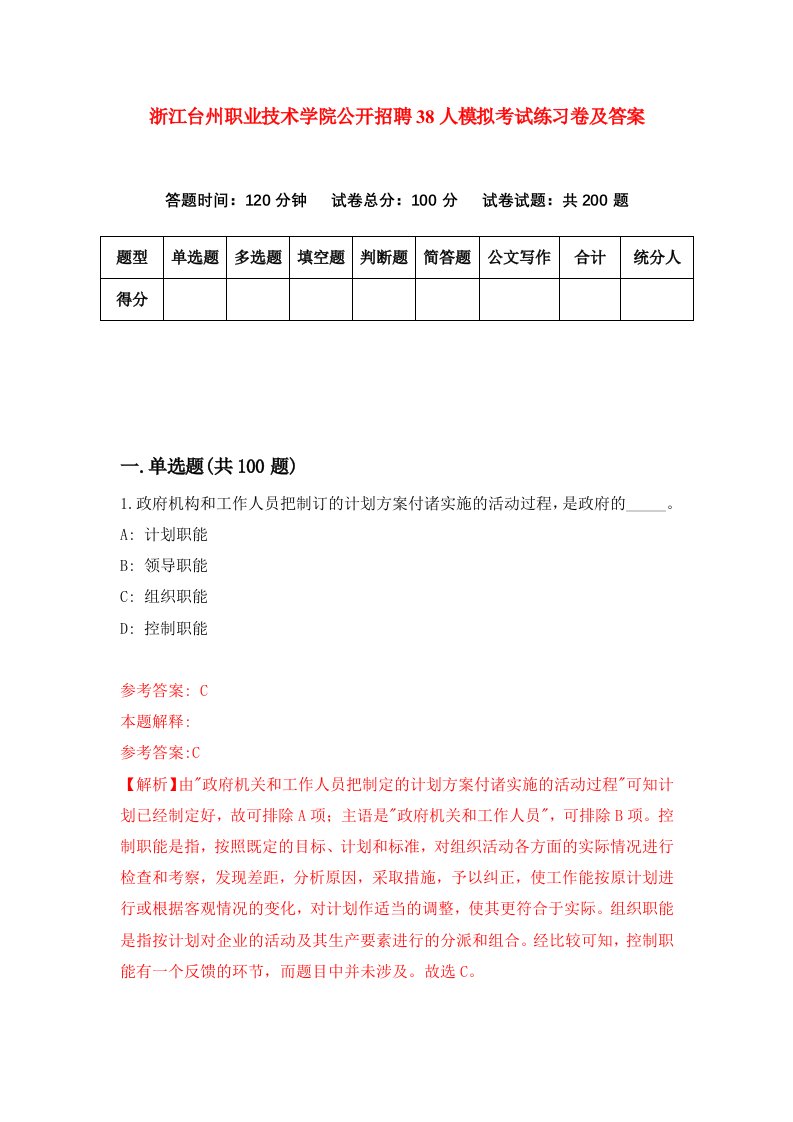 浙江台州职业技术学院公开招聘38人模拟考试练习卷及答案

答题时间：120分钟　试卷总分：100分　试卷试题：共200题

| 题型 | 单选题 | 多选题 | 填空题 | 判断题 | 简答题 | 公文写作 | 合计 | 统分人 |
|---|---|---|---|---|---|---|---|---|
| 得分 | | | | | | | | |

一.单选题(共100题)

1.政府机构和工作人员把制订的计划方案付诸实施的活动过程，是政府的_____。

A: 计划职能

B: 领导职能

C: 组织职能

D: 控制职能

参考答案: C

本题解释:

参考答案:C

【解析】由"政府机关和工作人员把制定的计划方案付诸实施的活动过程"可知计划已经制定好，故可排除A项；主语是"政府机关和工作人员"，可排除B项。控制职能是指，按照既定的目标、计划和标准，对组织活动各方面的实际情况进行检查和考察，发现差距，分析原因，采取措施，予以纠正，使工作能按原计划进行或根据客观情况的变化，对计划作适当的调整，使其更符合于实际。组织职能是指按计划对企业的活动及其生产要素进行的分派和组合。经比较可知，控制职能有一个反馈的环节，而题目中并未涉及。故选C。